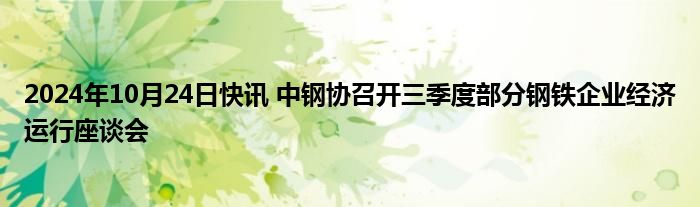 2024年10月24日快讯 中钢协召开三季度部分钢铁企业经济运行座谈会